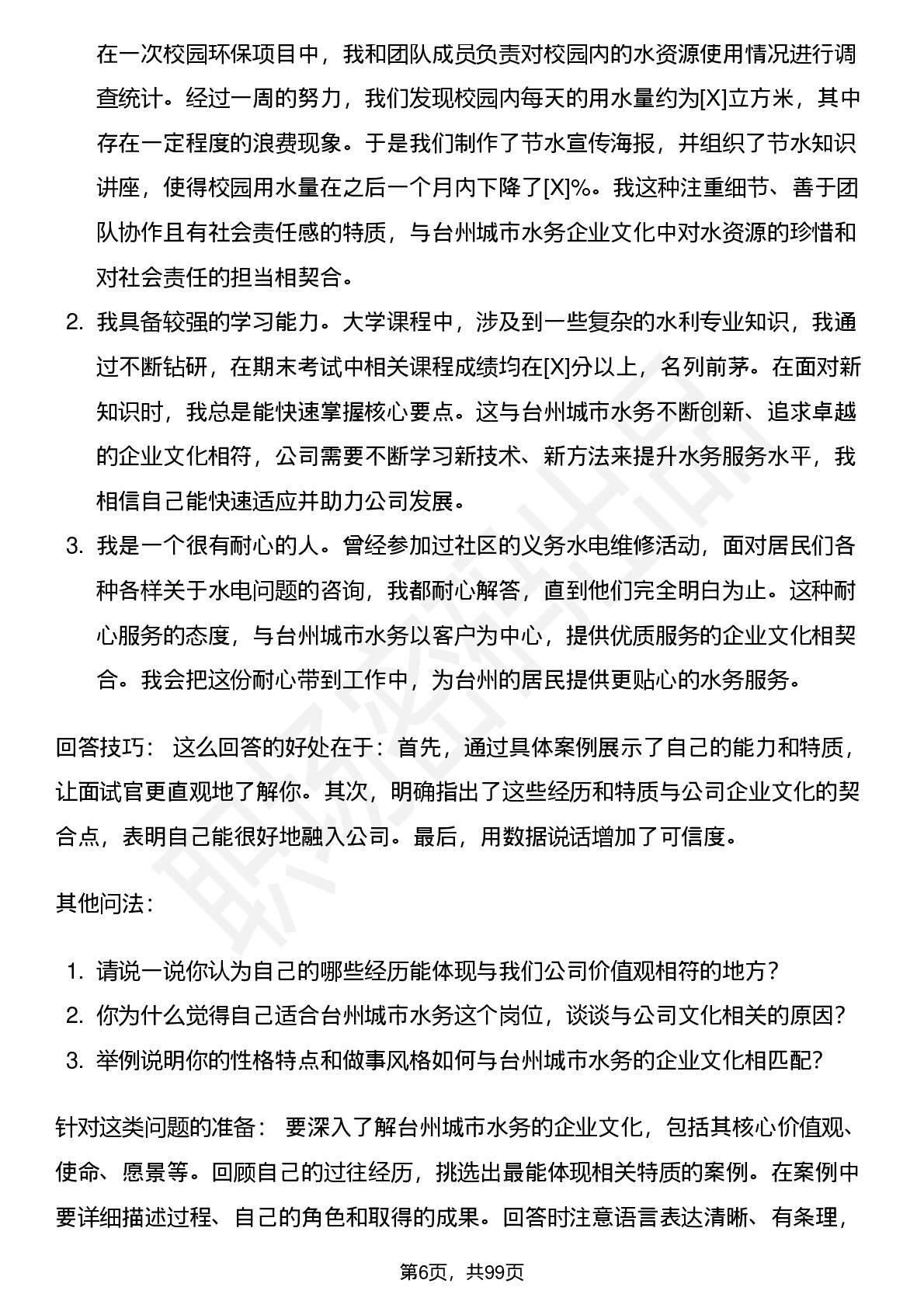 在一次校园环保项目中，我和团队成员负责对校园内的水资源使用情况进行调查统计。经过一周的努力，我们发现校园内每天的用水量约为[X]立方米，其中存在一定程度的浪费现象。于是我们制作了节水宣传海报，并组织了节水知识讲座，使得校园用水量在之后一个月内下降了[X]%。我这种注重细节、善于团队协作且有社会责任感的特质，与台州城市水务企业文化中对水资源的珍惜和对社会责任的担当相契合。

2. 我具备较强的学习能力。大学课程中，涉及到一些复杂的水利专业知识，我通过不断钻研，在期末考试中相关课程成绩均在[X]分以上，名列前茅。在面对新知识时，我总是能快速掌握核心要点。这与台州城市水务不断创新、追求卓越的企业文化相符，公司需要不断学习新技术、新方法来提升水务服务水平，我相信自己能快速适应并助力公司发展。
3. 我是一个很有耐心的人。曾经参加过社区的义务水电维修活动，面对居民们各种各样关于水电问题的咨询，我都耐心解答，直到他们完全明白为止。这种耐心服务的态度，与台州城市水务以客户为中心，提供优质服务的企业文化相契合。我会把这份耐心带到工作中，为台州的居民提供更贴心的水务服务。

回答技巧： 这么回答的好处在于：首先，通过具体案例展示了自己的能力和特质，让面试官更直观地了解你。其次，明确指出了这些经历和特质与公司企业文化的契合点，表明自己能很好地融入公司。最后，用数据说话增加了可信度。

其他问法：

1. 请说一说你认为自己的哪些经历能体现与我们公司价值观相符的地方？
2. 你为什么觉得自己适合台州城市水务这个岗位，谈谈与公司文化相关的原因？
3. 举例说明你的性格特点和做事风格如何与台州城市水务的企业文化相匹配？

针对这类问题的准备： 要深入了解台州城市水务的企业文化，包括其核心价值观、使命、愿景等。回顾自己的过往经历，挑选出最能体现相关特质的案例。在案例中要详细描述过程、自己的角色和取得的成果。回答时注意语言表达清晰、有条理，

第6页，共99页